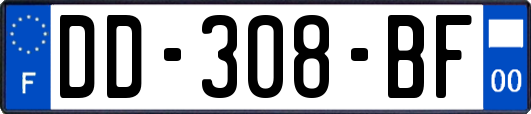 F

DD-308-BF

00